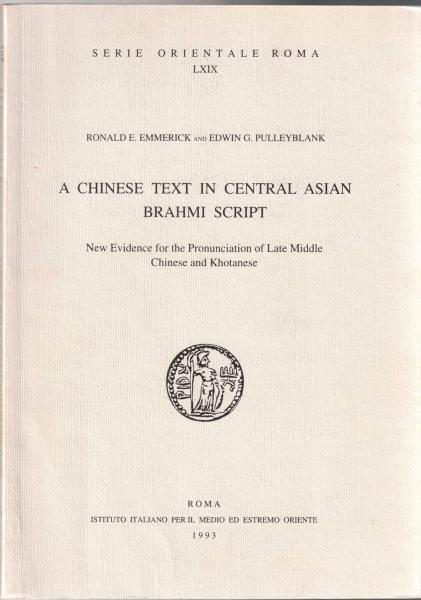 SERIE ORIENTALE ROMA
LXIX

RONALD E. EMMERICK AND EDWIN G. PULLEYBLANK

A CHINESE TEXT IN CENTRAL ASIAN BRAHMI SCRIPT

New Evidence for the Pronunciation of Late Middle Chinese and Khotanese

ROMA
ISTITUTO ITALIANO PER IL MEDIO ED ESTREMO ORIENTE
1993